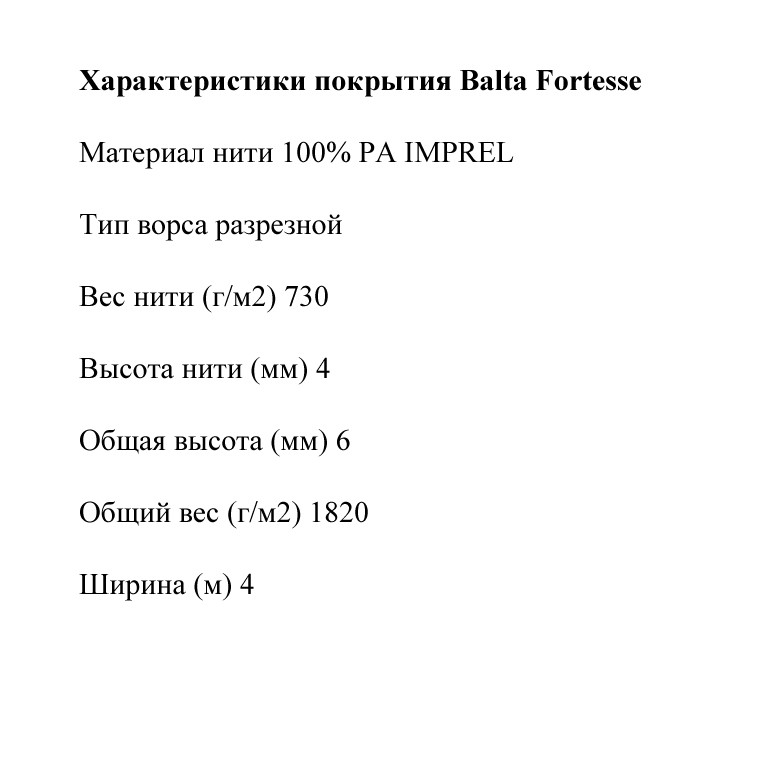 Характеристики покрытия Balta Fortesse

Материал нити 100% PA IMPREL

Тип ворса разрезной

Вес нити (г/м2) 730

Высота нити (мм) 4

Общая высота (мм) 6

Общий вес (г/м2) 1820

Ширина (м) 4